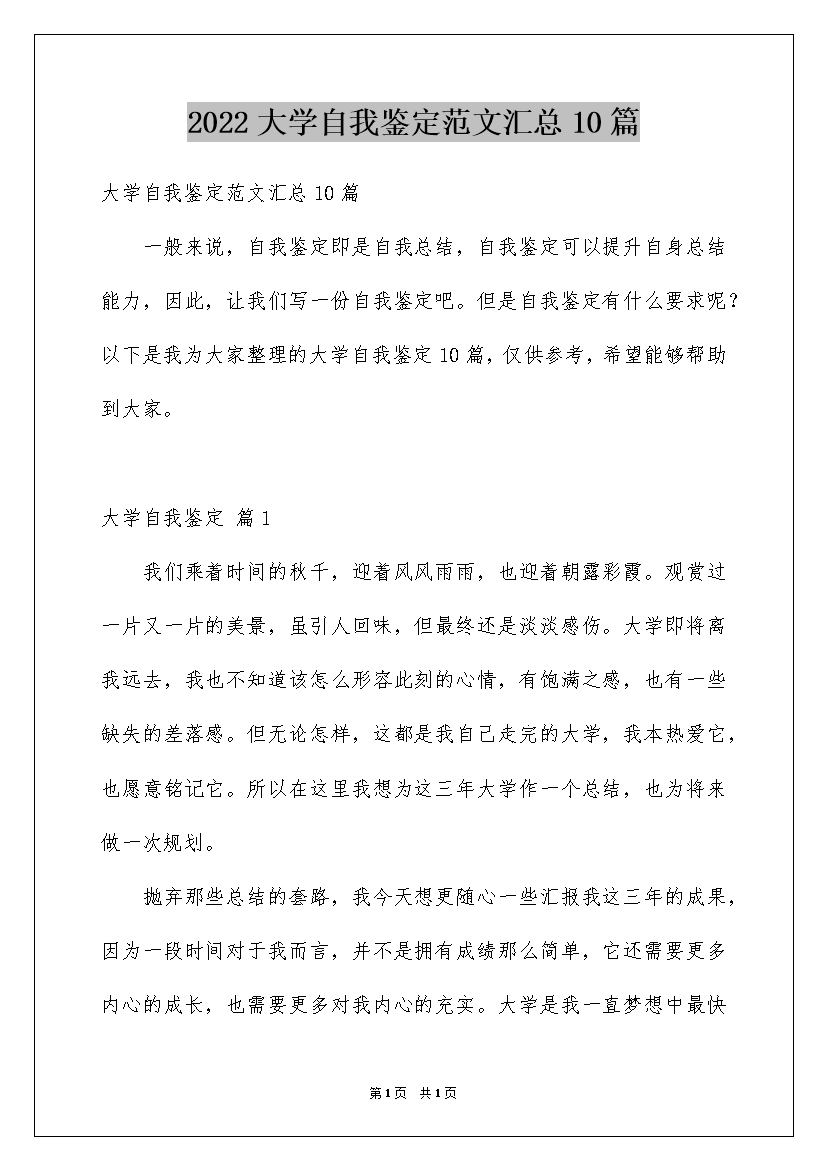 2022 大学自我鉴定范文汇总 10 篇

大学自我鉴定范文汇总 10 篇

一般来说，自我鉴定即是自我总结，自我鉴定可以提升自身总结能力，因此，让我们写一份自我鉴定吧。但是自我鉴定有什么要求呢？以下是我为大家整理的大学自我鉴定 10 篇，仅供参考，希望能够帮助到大家。

大学自我鉴定 篇 1

我们乘着时间的秋千，迎着风风雨雨，也迎着朝露彩霞。观赏过一片又一片的美景，虽引人回味，但最终还是淡淡感伤。大学即将离我远去，我也不知道该怎么形容此刻的心情，有饱满之感，也有一些缺失的差落感。但无论怎样，这都是我自己走完的大学，我本热爱它，也愿意铭记它。所以在这里我想为这三年大学作一个总结，也为将来做一次规划。

抛弃那些总结的套路，我今天想更随心一些汇报我这三年的成果，因为一段时间对于我而言，并不是拥有成绩那么简单，它还需要更多内心的成长，也需要更多对我内心的充实。大学是我一直梦想中最快

第 1 页 共 1 页